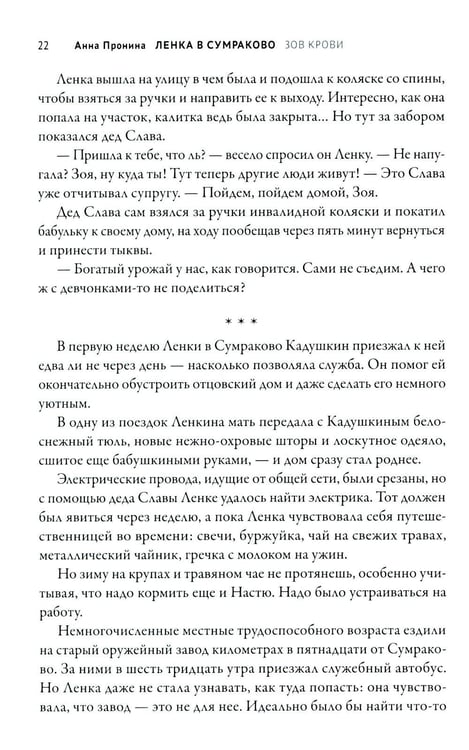 22 Анна Пронина ЛЕНКА В СУМРАКОВО ЗОВ КРОВИ

Ленка вышла на улицу в чем была и подошла к коляске со спины, чтобы взяться за ручки и направить ее к выходу. Интересно, как она попала на участок, калитка ведь была закрыта... Но тут за забором показался дед Слава.

— Пришла к тебе, что ль? — весело спросил он Ленку. — Не напугала? Зоя, ну куда ты! Тут теперь другие люди живут! — Это Слава уже отчитывал супругу. — Пойдем, пойдем домой, Зоя.

Дед Слава сам взялся за ручки инвалидной коляски и покатил бабульку к своему дому, на ходу пообещав через пять минут вернуться и принести тыквы.

— Богатый урожай у нас, как говорится. Сами не съедим. А чего ж с девчонками-то не поделиться?

* * *

В первую неделю Ленки в Сумраково Кадушкин приезжал к ней едва ли не через день — насколько позволяла служба. Он помог ей окончательно обустроить отцовский дом и даже сделать его немного уютным.

В одну из поездок Ленкина мать передала с Кадушкиным белоснежный тюль, новые нежно-охровые шторы и лоскутное одеяло, сшитое еще бабушкиными руками, — и дом сразу стал роднее.

Электрические провода, идущие от общей сети, были срезаны, но с помощью деда Славы Ленке удалось найти электрика. Тот должен был явиться через неделю, а пока Ленка чувствовала себя путешественницей во времени: свечи, буржуйка, чай на свежих травах, металлический чайник, гречка с молоком на ужин.

Но зиму на крупах и травяном чае не протянешь, особенно учитывая, что надо кормить еще и Настю. Надо было устраиваться на работу.

Немногочисленные местные трудоспособного возраста ездили на старый оружейный завод километрах в пятнадцати от Сумраково. За ними в шесть тридцать утра приезжал служебный автобус. Но Ленка даже не стала узнавать, как туда попасть: она чувствовала, что завод — это не для нее. Идеально было бы найти что-то